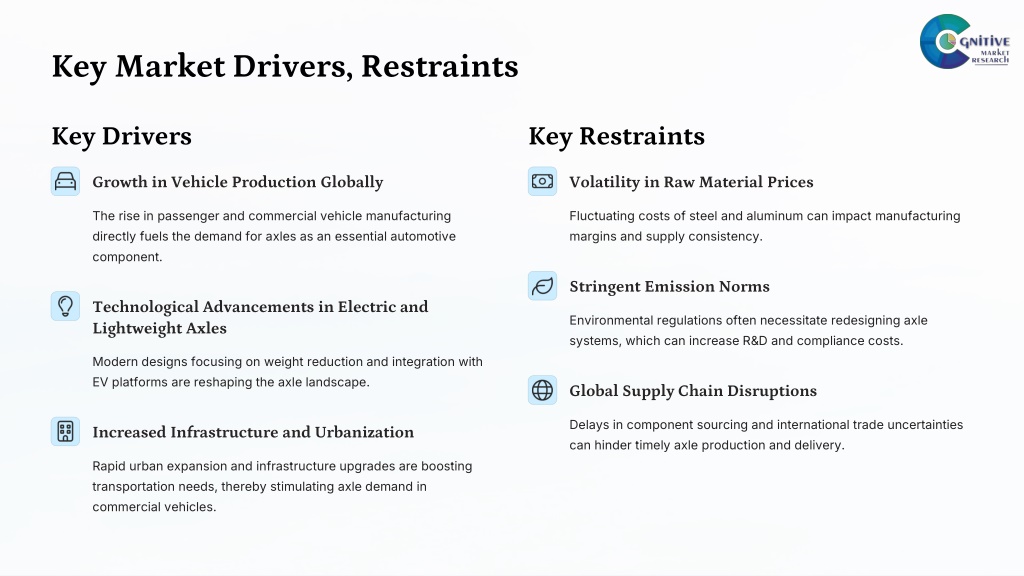 COGNITIVE MARKET RESEARCH

Key Market Drivers, Restraints

Key Drivers

Growth in Vehicle Production Globally

The rise in passenger and commercial vehicle manufacturing directly fuels the demand for axles as an essential automotive component.

Technological Advancements in Electric and Lightweight Axles

Modern designs focusing on weight reduction and integration with EV platforms are reshaping the axle landscape.

Increased Infrastructure and Urbanization

Rapid urban expansion and infrastructure upgrades are boosting transportation needs, thereby stimulating axle demand in commercial vehicles.

Key Restraints

Volatility in Raw Material Prices

Fluctuating costs of steel and aluminum can impact manufacturing margins and supply consistency.

Stringent Emission Norms

Environmental regulations often necessitate redesigning axle systems, which can increase R&D and compliance costs.

Global Supply Chain Disruptions

Delays in component sourcing and international trade uncertainties can hinder timely axle production and delivery.